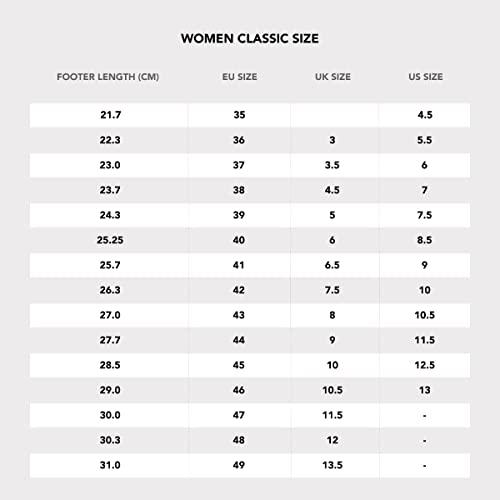 WOMEN CLASSIC SIZE

| FOOTER LENGTH (CM) | EU SIZE | UK SIZE | US SIZE |
|---|---|---|---|
| 21.7 | 35 | | 4.5 |
| 22.3 | 36 | 3 | 5.5 |
| 23.0 | 37 | 3.5 | 6 |
| 23.7 | 38 | 4.5 | 7 |
| 24.3 | 39 | 5 | 7.5 |
| 25.25 | 40 | 6 | 8.5 |
| 25.7 | 41 | 6.5 | 9 |
| 26.3 | 42 | 7.5 | 10 |
| 27.0 | 43 | 8 | 10.5 |
| 27.7 | 44 | 9 | 11.5 |
| 28.5 | 45 | 10 | 12.5 |
| 29.0 | 46 | 10.5 | 13 |
| 30.0 | 47 | 11.5 | - |
| 30.3 | 48 | 12 | - |
| 31.0 | 49 | 13.5 | - |